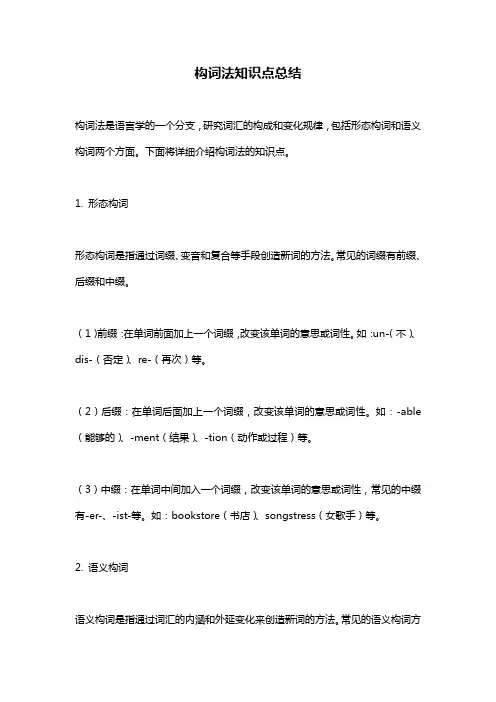 构词法知识点总结

构词法是语言学的一个分支，研究词汇的构成和变化规律，包括形态构词和语义构词两个方面。下面将详细介绍构词法的知识点。

1. 形态构词

形态构词是指通过词缀、变音和复合等手段创造新词的方法。常见的词缀有前缀、后缀和中缀。

（1）前缀：在单词前面加上一个词缀，改变该单词的意思或词性。如：un-（不）、dis-（否定）、re-（再次）等。

（2）后缀：在单词后面加上一个词缀，改变该单词的意思或词性。如：-able（能够的）、-ment（结果）、-tion（动作或过程）等。

（3）中缀：在单词中间加入一个词缀，改变该单词的意思或词性，常见的中缀有-er-、-ist-等。如：bookstore（书店）、songstress（女歌手）等。

2. 语义构词

语义构词是指通过词汇的内涵和外延变化来创造新词的方法。常见的语义构词方